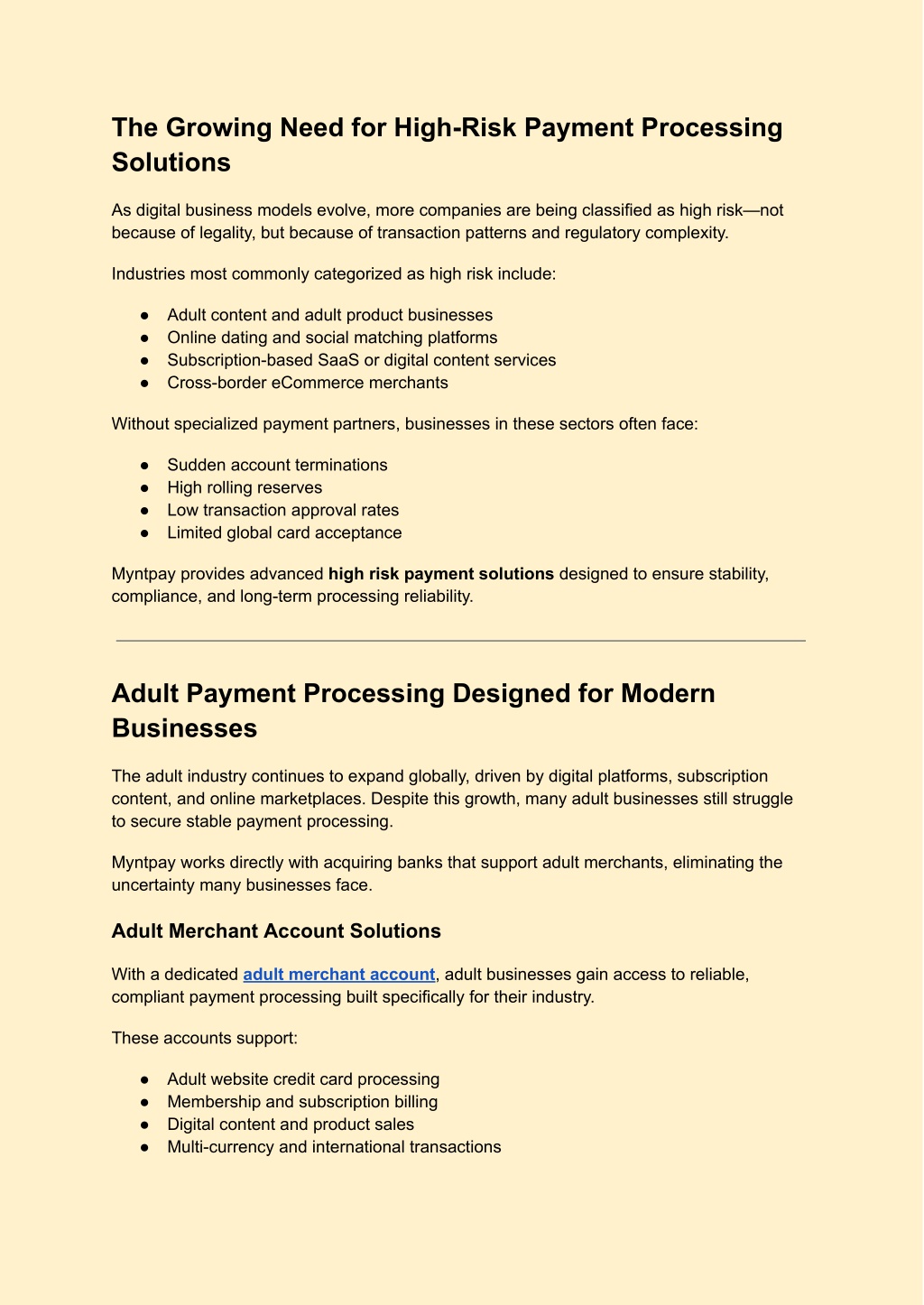 The Growing Need for High-Risk Payment Processing Solutions

As digital business models evolve, more companies are being classified as high risk—not because of legality, but because of transaction patterns and regulatory complexity.

Industries most commonly categorized as high risk include:

• Adult content and adult product businesses
• Online dating and social matching platforms
• Subscription-based SaaS or digital content services
• Cross-border eCommerce merchants

Without specialized payment partners, businesses in these sectors often face:

• Sudden account terminations
• High rolling reserves
• Low transaction approval rates
• Limited global card acceptance

Myntpay provides advanced high risk payment solutions designed to ensure stability, compliance, and long-term processing reliability.

Adult Payment Processing Designed for Modern Businesses

The adult industry continues to expand globally, driven by digital platforms, subscription content, and online marketplaces. Despite this growth, many adult businesses still struggle to secure stable payment processing.

Myntpay works directly with acquiring banks that support adult merchants, eliminating the uncertainty many businesses face.

Adult Merchant Account Solutions

With a dedicated adult merchant account, adult businesses gain access to reliable, compliant payment processing built specifically for their industry.

These accounts support:

• Adult website credit card processing
• Membership and subscription billing
• Digital content and product sales
• Multi-currency and international transactions